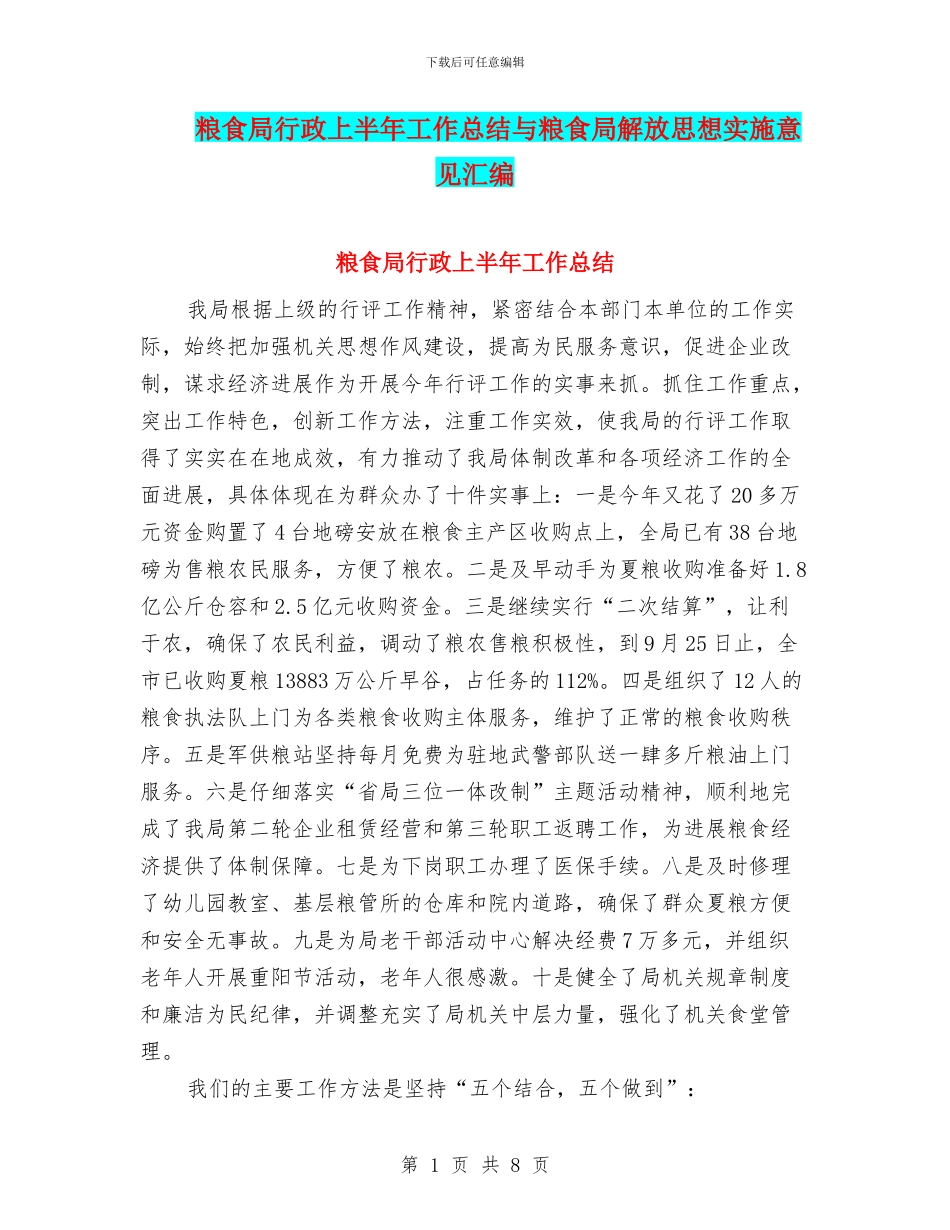 下载后可任意编辑

粮食局行政上半年工作总结与粮食局解放思想实施意见汇编

粮食局行政上半年工作总结

我局根据上级的行评工作精神，紧密结合本部门本单位的工作实际，始终把加强机关思想作风建设，提高为民服务意识，促进企业改制，谋求经济进展作为开展今年行评工作的实事来抓。抓住工作重点，突出工作特色，创新工作方法，注重工作实效，使我局的行评工作取得了实实在在地成效，有力推动了我局体制改革和各项经济工作的全面进展，具体体现在为群众办了十件实事上：一是今年又花了20多万元资金购置了4台地磅安放在粮食主产区收购点上，全局已有38台地磅为售粮农民服务，方便了粮农。二是及早动手为夏粮收购准备好1.8亿公斤仓容和2.5亿元收购资金。三是继续实行“二次结算”，让利于农，确保了农民利益，调动了粮农售粮积极性，到9月25日止，全市已收购夏粮13883万公斤早谷，占任务的112%。四是组织了12人的粮食执法队上门为各类粮食收购主体服务，维护了正常的粮食收购秩序。五是军供粮站坚持每月免费为驻地武警部队送一肆多斤粮油上门服务。六是仔细落实“省局三位一体改制”主题活动精神，顺利地完成了我局第二轮企业租赁经营和第三轮职工返聘工作，为进展粮食经济提供了体制保障。七是为下岗职工办理了医保手续。八是及时修理了幼儿园教室、基层粮管所的仓库和院内道路，确保了群众夏粮方便和安全无事故。九是为局老干部活动中心解决经费7万多元，并组织老年人开展重阳节活动，老年人很感激。十是健全了局机关规章制度和廉洁为民纪律，并调整充实了局机关中层力量，强化了机关食堂管理。

我们的主要工作方法是坚持“五个结合，五个做到”：

第 1 页 共 8 页